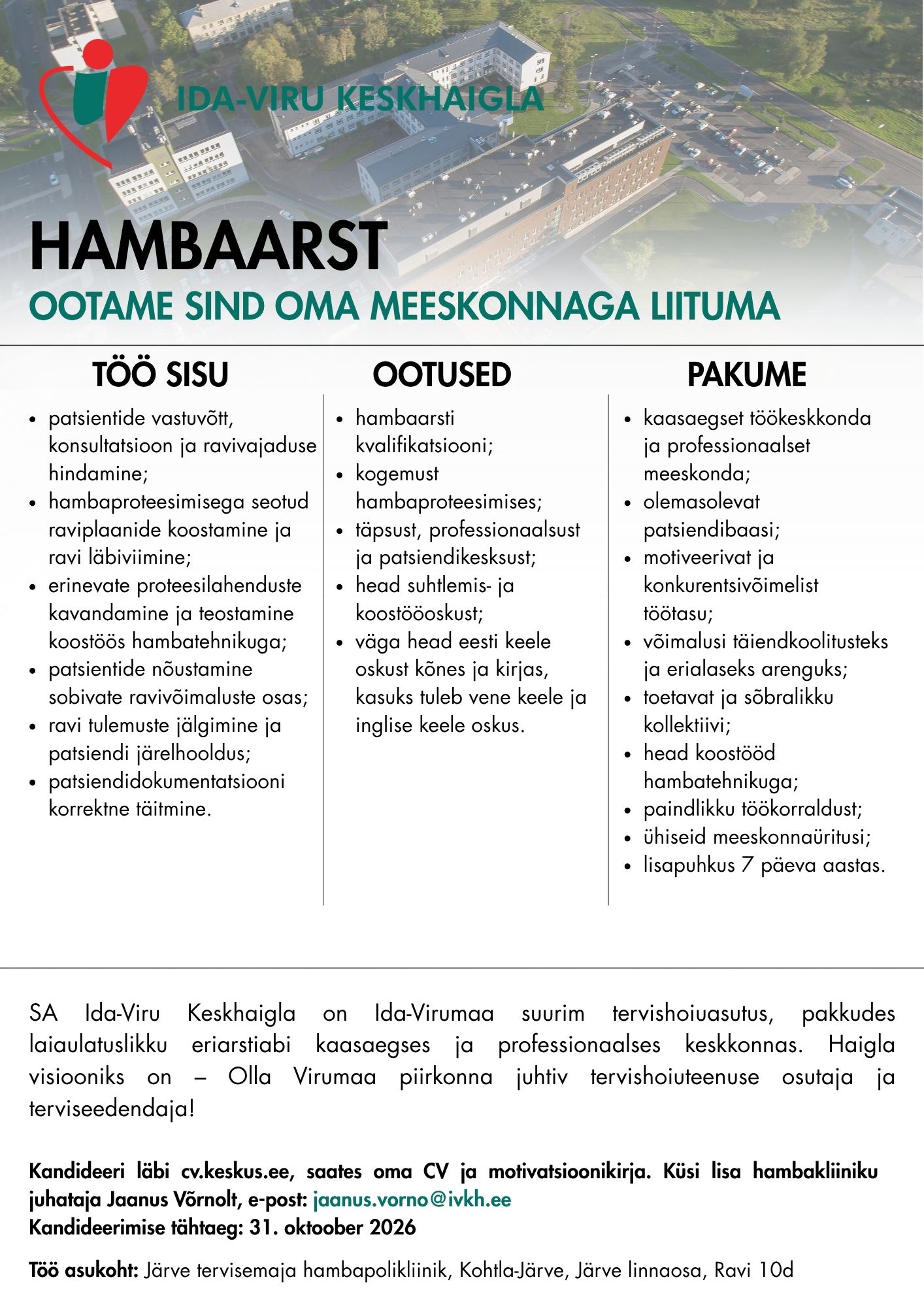 IDA-VIRU KESKHAIGLA

HAMBAARST

OOTAME SIND OMA MEESKONNAGA LIITUMA

TÖÖ SISU

- patsientide vastuvõtt, konsultatsioon ja ravivajaduse hindamine;
- hambaproteesimisega seotud raviplaanide koostamine ja ravi läbiviimine;
- erinevate proteesilahenduste kavandamine ja teostamine koostöös hambatehnikuga;
- patsientide nõustamine sobivate ravivõimaluste osas;
- ravi tulemuste jälgimine ja patsiendi järelhooldus;
- patsiendidokumentatsiooni korrektne täitmine.

OOTUSED

- hambaarsti kvalifikatsiooni;
- kogemust hambaproteesimises;
- täpsust, professionaalsust ja patsiendikesksust;
- head suhtlemis- ja koostööoskust;
- väga head eesti keele oskust kõnes ja kirjas, kasuks tuleb vene keele ja inglise keele oskus.

PAKUME

- kaasaegset töökeskkonda ja professionaalset meeskonda;
- olemasolevat patsiendibaasi;
- motiveerivat ja konkurentsivõimelist töötasu;
- võimalusi täiendkoolitusteks ja erialaseks arenguks;
- toetavat ja sõbralikku kollektiivi;
- head koostööd hambatehnikuga;
- paindlikku töökorraldust;
- ühiseid meeskonnaüritusi;
- lisapuhkus 7 päeva aastas.

SA Ida-Viru Keskhaigla on Ida-Virumaa suurim tervishoiuasutus, pakkudes laiaulatuslikku eriarstiabi kaasaegses ja professionaalses keskkonnas. Haigla visiooniks on – Olla Virumaa piirkonna juhtiv tervishoiuteenuse osutaja ja terviseedendaja!

Kandideeri läbi cv.keskus.ee, saates oma CV ja motivatsioonikirja. Küsi lisa hambakliiniku juhataja Jaanus Võrnolt, e-post: jaanus.vorno@ivkh.ee
Kandideerimise tähtaeg: 31. oktoober 2026

Töö asukoht: Järve tervisemaja hambapolikliinik, Kohtla-Järve, Järve linnaosa, Ravi 10d